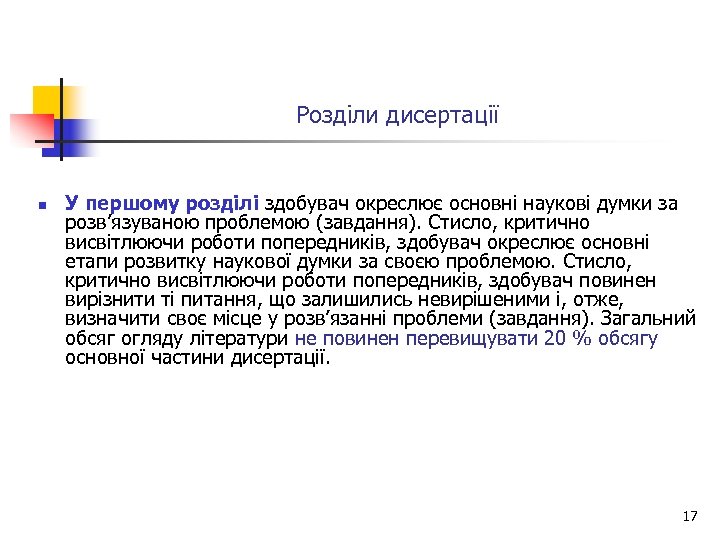 Розділи дисертації

У першому розділі здобувач окреслює основні наукові думки за розв’язуваною проблемою (завдання). Стисло, критично висвітлюючи роботи попередників, здобувач окреслює основні етапи розвитку наукової думки за своєю проблемою. Стисло, критично висвітлюючи роботи попередників, здобувач повинен вирізнити ті питання, що залишились невирішеними і, отже, визначити своє місце у розв’язанні проблеми (завдання). Загальний обсяг огляду літератури не повинен перевищувати 20 % обсягу основної частини дисертації.

17